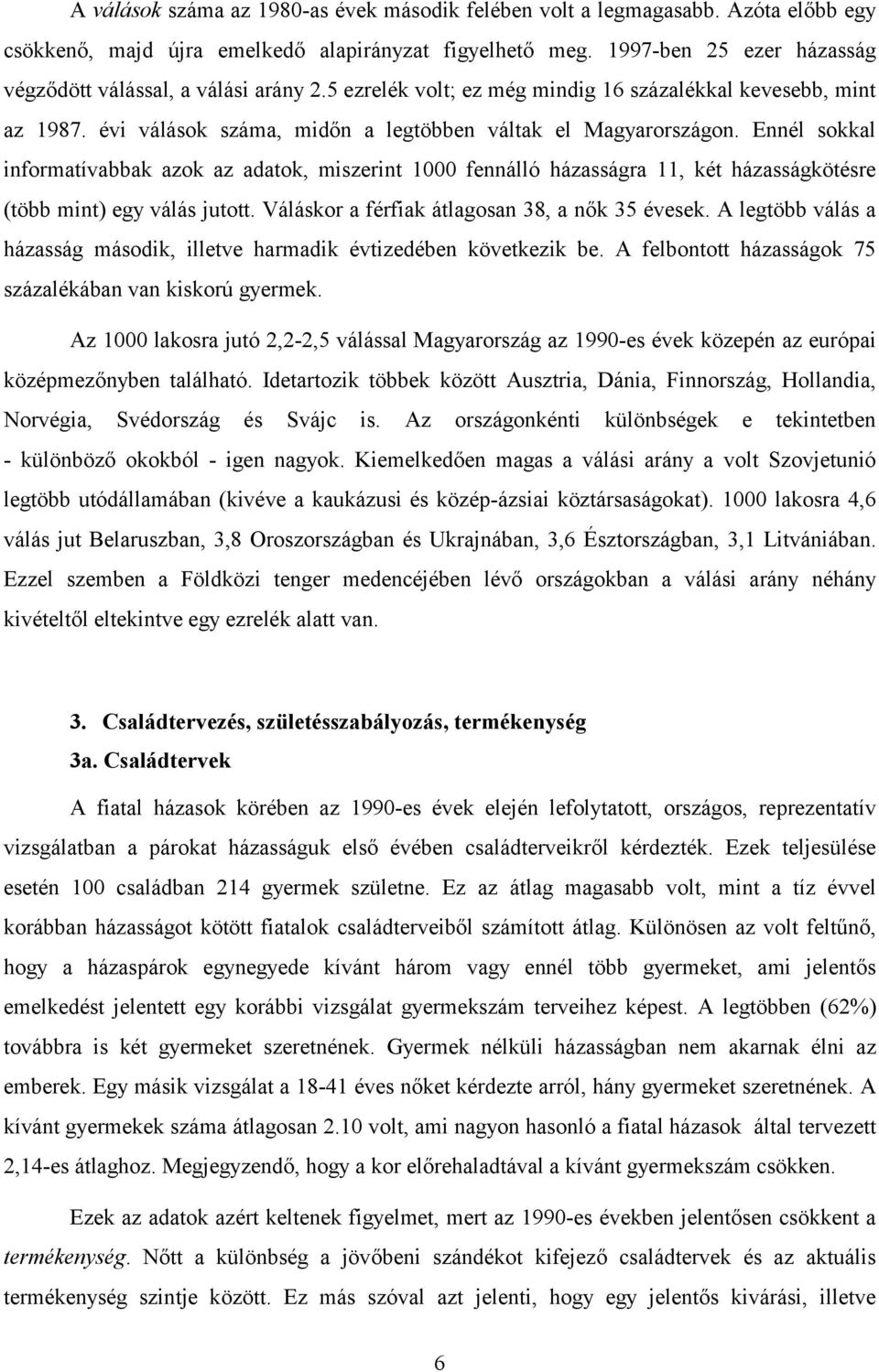 A válások száma az 1980-as évek második felében volt a legmagasabb. Azóta előbb egy csökkenő, majd újra emelkedő alapirányzat figyelhető meg. 1997-ben 25 ezer házasság végződött válással, a válási arány 2.5 ezrelék volt; ez még mindig 16 százalékkal kevesebb, mint az 1987. évi válások száma, midőn a legtöbben váltak el Magyarországon. Ennél sokkal informatívabbak azok az adatok, miszerint 1000 fennálló házasságra 11, két házasságkötésre (több mint) egy válás jutott. Váláskor a férfiak átlagosan 38, a nők 35 évesek. A legtöbb válás a házasság második, illetve harmadik évtizedében következik be. A felbontott házasságok 75 százalékában van kiskorú gyermek.

Az 1000 lakosra jutó 2,2-2,5 válással Magyarország az 1990-es évek közepén az európai középmezőnyben található. Idetartozik többek között Ausztria, Dánia, Finnország, Hollandia, Norvégia, Svédország és Svájc is. Az országonkénti különbségek e tekintetben - különböző okokból - igen nagyok. Kiemelkedően magas a válási arány a volt Szovjetunió legtöbb utódállamában (kivéve a kaukázusi és közép-ázsiai köztársaságokat). 1000 lakosra 4,6 válás jut Belaruszban, 3,8 Oroszországban és Ukrajnában, 3,6 Észtországban, 3,1 Litvániában. Ezzel szemben a Földközi tenger medencéjében lévő országokban a válási arány néhány kivételtől eltekintve egy ezrelék alatt van.

3. Családtervezés, születésszabályozás, termékenység

3a. Családtervek

A fiatal házasok körében az 1990-es évek elején lefolytatott, országos, reprezentatív vizsgálatban a párokat házasságuk első évében családterveikről kérdezték. Ezek teljesülése esetén 100 családban 214 gyermek születne. Ez az átlag magasabb volt, mint a tíz évvel korábban házasságot kötött fiatalok családterveiből számított átlag. Különösen az volt feltűnő, hogy a házaspárok egynegyede kívánt három vagy ennél több gyermeket, ami jelentős emelkedést jelentett egy korábbi vizsgálat gyermekszám terveihez képest. A legtöbben (62%) továbbra is két gyermeket szeretnének. Gyermek nélküli házasságban nem akarnak élni az emberek. Egy másik vizsgálat a 18-41 éves nőket kérdezte arról, hány gyermeket szeretnének. A kívánt gyermekek száma átlagosan 2.10 volt, ami nagyon hasonló a fiatal házasok által tervezett 2,14-es átlaghoz. Megjegyzendő, hogy a kor előrehaladtával a kívánt gyermekszám csökken.

Ezek az adatok azért keltenek figyelmet, mert az 1990-es években jelentősen csökkent a termékenység. Nőtt a különbség a jövőbeni szándékot kifejező családtervek és az aktuális termékenység szintje között. Ez más szóval azt jelenti, hogy egy jelentős kivárási, illetve

6